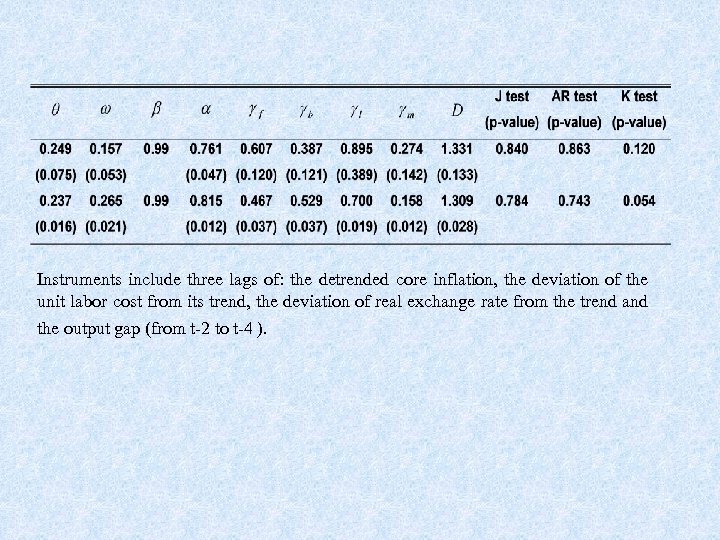 | $\theta$ | $\omega$ | $\beta$ | $\alpha$ | $\gamma_f$ | $\gamma_b$ | $\gamma_l$ | $\gamma_m$ | $D$ | J test (p-value) | AR test (p-value) | K test (p-value) |
|---|---|---|---|---|---|---|---|---|---|---|---|
| 0.249 | 0.157 | 0.99 | 0.761 | 0.607 | 0.387 | 0.895 | 0.274 | 1.331 | 0.840 | 0.863 | 0.120 |
| (0.075) | (0.053) | | (0.047) | (0.120) | (0.121) | (0.389) | (0.142) | (0.133) | | | |
| 0.237 | 0.265 | 0.99 | 0.815 | 0.467 | 0.529 | 0.700 | 0.158 | 1.309 | 0.784 | 0.743 | 0.054 |
| (0.016) | (0.021) | | (0.012) | (0.037) | (0.037) | (0.019) | (0.012) | (0.028) | | | |

Instruments include three lags of: the detrended core inflation, the deviation of the unit labor cost from its trend, the deviation of real exchange rate from the trend and the output gap (from t-2 to t-4 ).